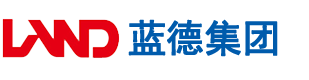 LAND 蓝德集团